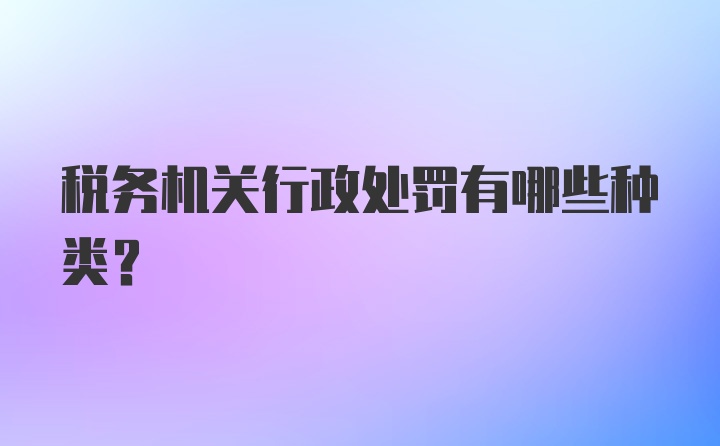 税务机关行政处罚有哪些种类?